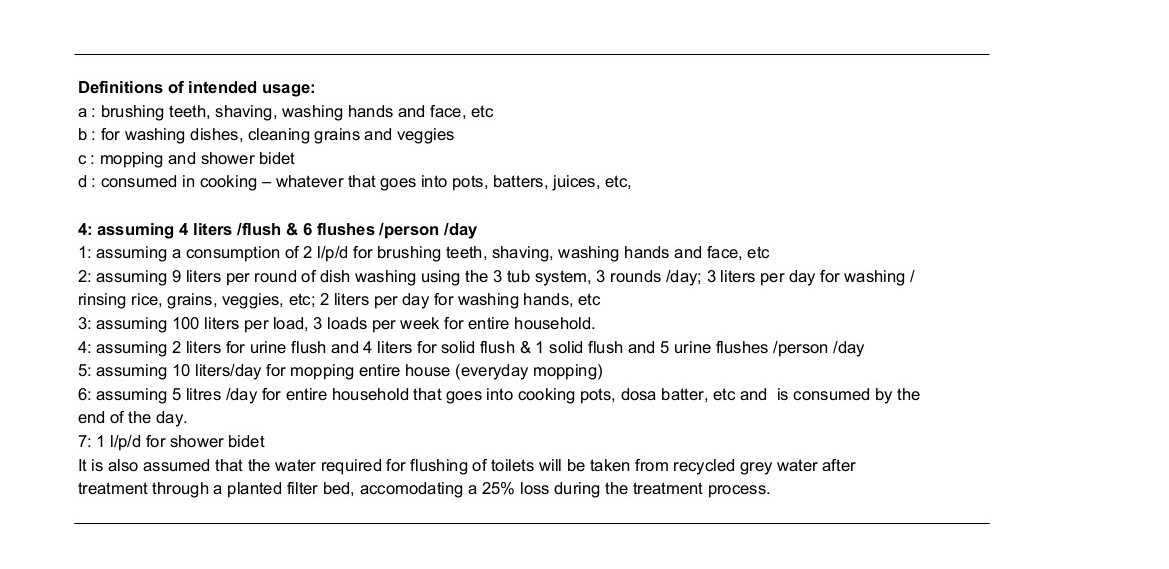 **Definitions of intended usage:**
a : brushing teeth, shaving, washing hands and face, etc
b : for washing dishes, cleaning grains and veggies
c : mopping and shower bidet
d : consumed in cooking – whatever that goes into pots, batters, juices, etc,

**4: assuming 4 liters /flush & 6 flushes /person /day**
1: assuming a consumption of 2 l/p/d for brushing teeth, shaving, washing hands and face, etc
2: assuming 9 liters per round of dish washing using the 3 tub system, 3 rounds /day; 3 liters per day for washing / rinsing rice, grains, veggies, etc; 2 liters per day for washing hands, etc
3: assuming 100 liters per load, 3 loads per week for entire household.
4: assuming 2 liters for urine flush and 4 liters for solid flush & 1 solid flush and 5 urine flushes /person /day
5: assuming 10 liters/day for mopping entire house (everyday mopping)
6: assuming 5 litres /day for entire household that goes into cooking pots, dosa batter, etc and is consumed by the end of the day.
7: 1 l/p/d for shower bidet
It is also assumed that the water required for flushing of toilets will be taken from recycled grey water after treatment through a planted filter bed, accomodating a 25% loss during the treatment process.